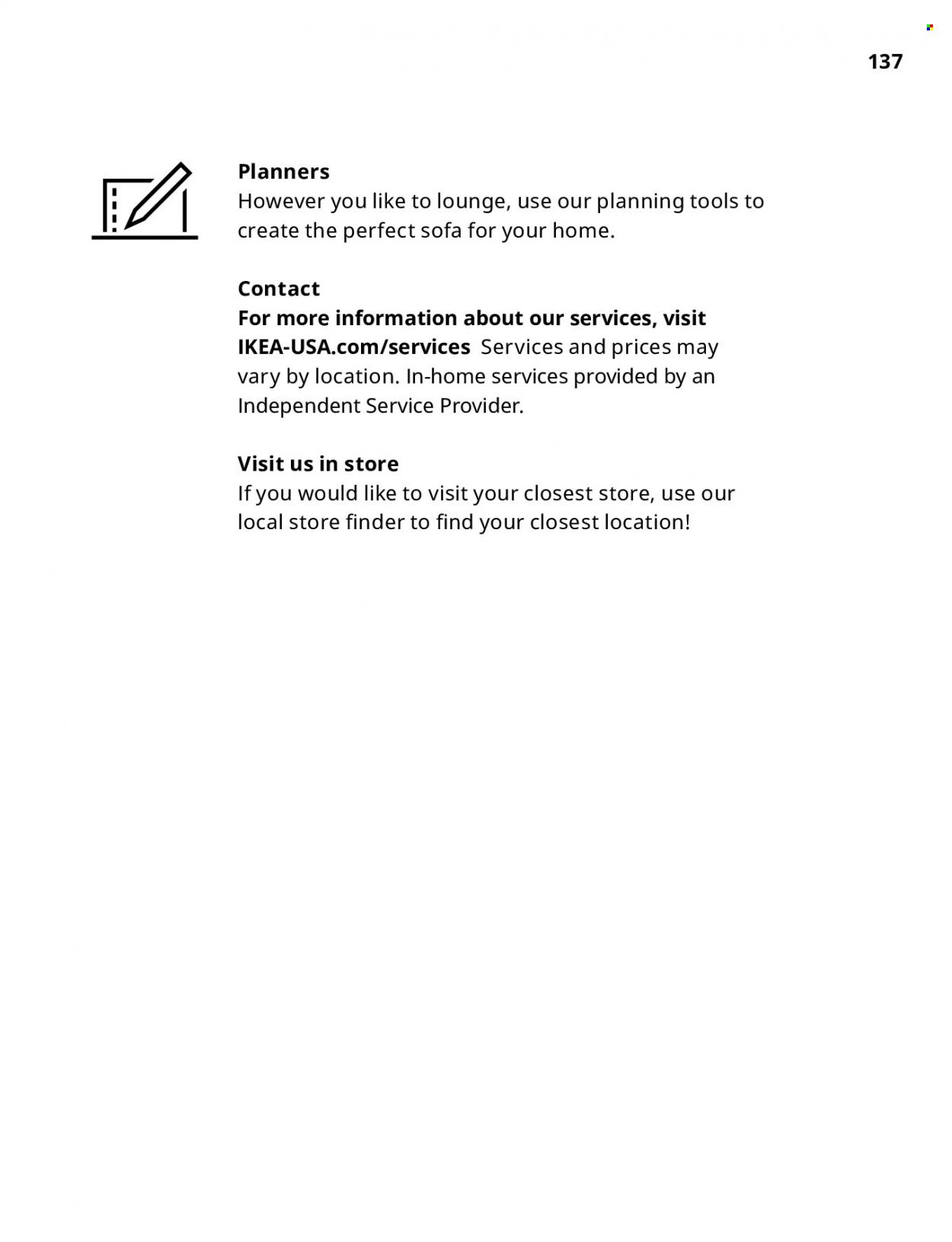 137

Planners
However you like to lounge, use our planning tools to create the perfect sofa for your home.

Contact
For more information about our services, visit IKEA-USA.com/services Services and prices may vary by location. In-home services provided by an Independent Service Provider.

Visit us in store
If you would like to visit your closest store, use our local store finder to find your closest location!